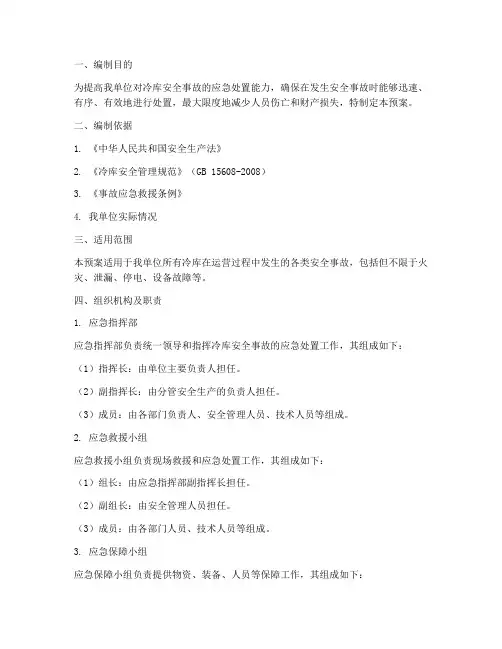 一、编制目的

为提高我单位对冷库安全事故的应急处置能力，确保在发生安全事故时能够迅速、有序、有效地进行处置，最大限度地减少人员伤亡和财产损失，特制定本预案。

二、编制依据

1. 《中华人民共和国安全生产法》

2. 《冷库安全管理规范》（GB 15608-2008）

3. 《事故应急救援条例》

4. 我单位实际情况

三、适用范围

本预案适用于我单位所有冷库在运营过程中发生的各类安全事故，包括但不限于火灾、泄漏、停电、设备故障等。

四、组织机构及职责

1. 应急指挥部

应急指挥部负责统一领导和指挥冷库安全事故的应急处置工作，其组成如下：

（1）指挥长：由单位主要负责人担任。

（2）副指挥长：由分管安全生产的负责人担任。

（3）成员：由各部门负责人、安全管理人员、技术人员等组成。

2. 应急救援小组

应急救援小组负责现场救援和应急处置工作，其组成如下：

（1）组长：由应急指挥部副指挥长担任。

（2）副组长：由安全管理人员担任。

（3）成员：由各部门人员、技术人员等组成。

3. 应急保障小组

应急保障小组负责提供物资、装备、人员等保障工作，其组成如下：